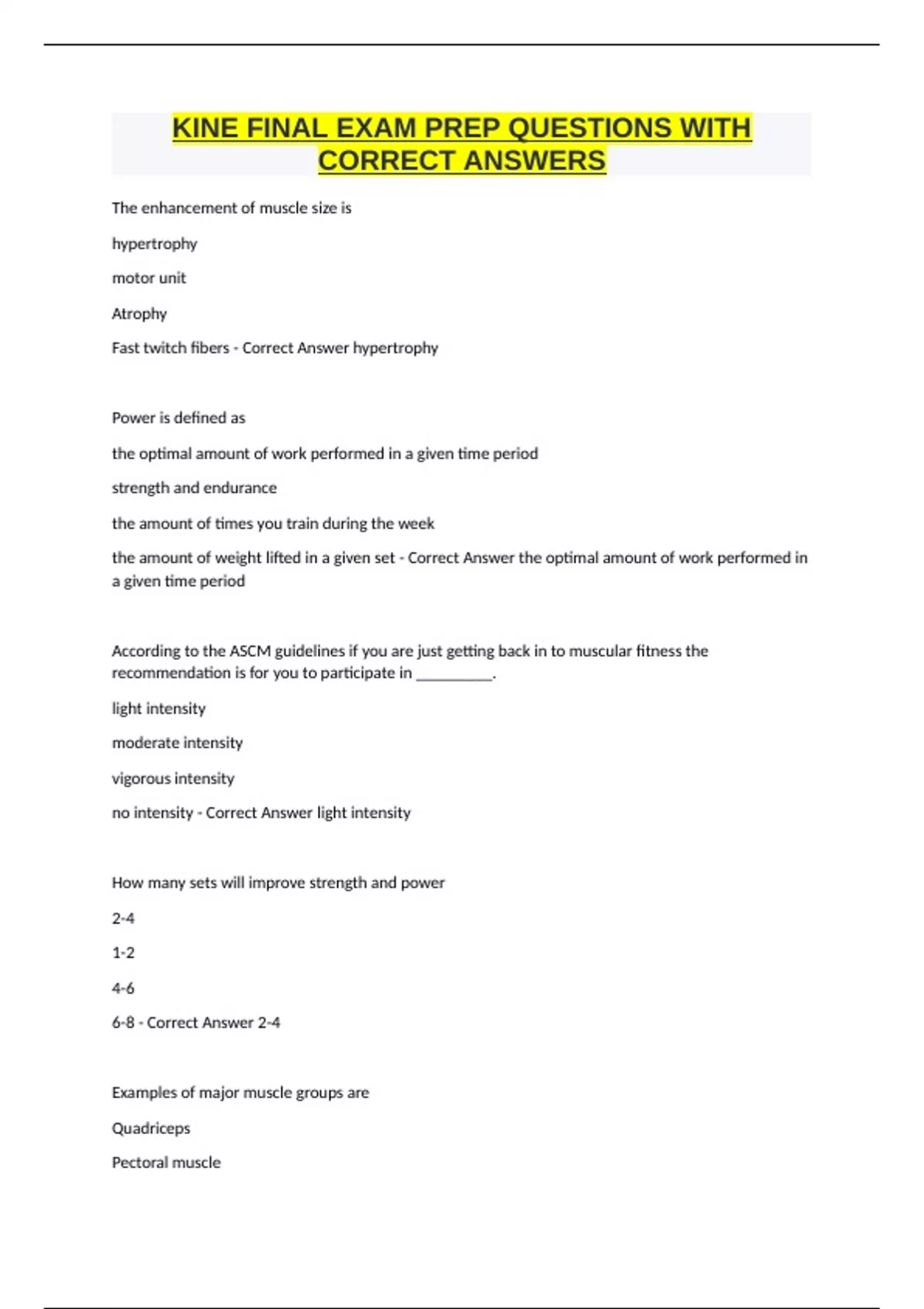 KINE FINAL EXAM PREP QUESTIONS WITH CORRECT ANSWERS

The enhancement of muscle size is

hypertrophy

motor unit

Atrophy

Fast twitch fibers - Correct Answer hypertrophy

Power is defined as

the optimal amount of work performed in a given time period

strength and endurance

the amount of times you train during the week

the amount of weight lifted in a given set - Correct Answer the optimal amount of work performed in a given time period

According to the ASCM guidelines if you are just getting back in to muscular fitness the recommendation is for you to participate in __________.

light intensity

moderate intensity

vigorous intensity

no intensity - Correct Answer light intensity

How many sets will improve strength and power

2-4

1-2

4-6

6-8 - Correct Answer 2-4

Examples of major muscle groups are

Quadriceps

Pectoral muscle